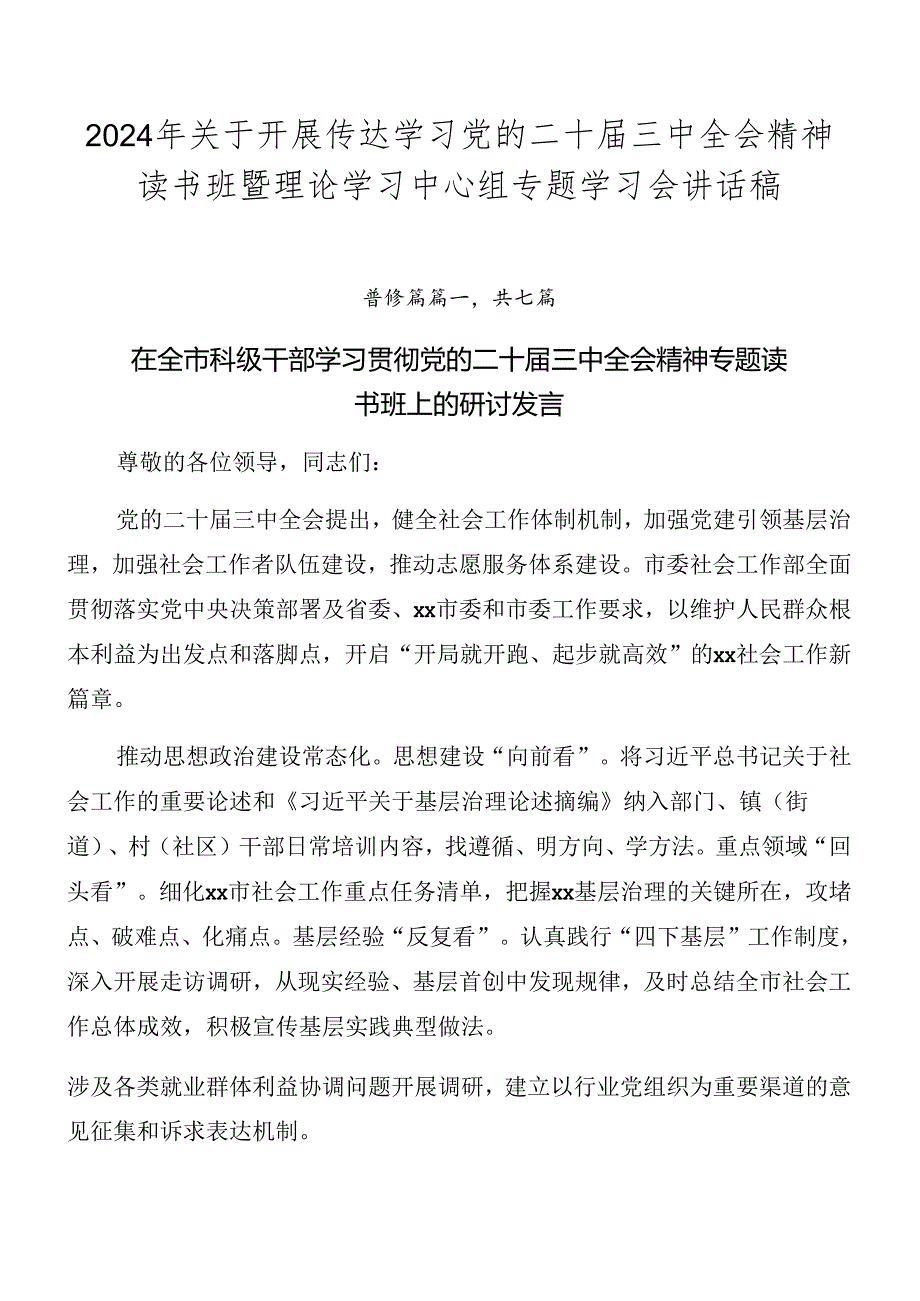 2024年关于开展传达学习党的二十届三中全会精神读书班暨理论学习中心组专题学习会讲话稿

普修篇篇一，共七篇

在全市科级干部学习贯彻党的二十届三中全会精神专题读书班上的研讨发言

尊敬的各位领导，同志们：

党的二十届三中全会提出，健全社会工作体制机制，加强党建引领基层治理，加强社会工作者队伍建设，推动志愿服务体系建设。市委社会工作部全面贯彻落实党中央决策部署及省委、xx市委和市委工作要求，以维护人民群众根本利益为出发点和落脚点，开启“开局就开跑、起步就高效”的xx社会工作新篇章。

推动思想政治建设常态化。思想建设“向前看”。将习近平总书记关于社会工作的重要论述和《习近平关于基层治理论述摘编》纳入部门、镇（街道）、村（社区）干部日常培训内容，找遵循、明方向、学方法。重点领域“回头看”。细化xx市社会工作重点任务清单，把握xx基层治理的关键所在，攻堵点、破难点、化痛点。基层经验“反复看”。认真践行“四下基层”工作制度，深入开展走访调研，从现实经验、基层首创中发现规律，及时总结全市社会工作总体成效，积极宣传基层实践典型做法。

涉及各类就业群体利益协调问题开展调研，建立以行业党组织为重要渠道的意见征集和诉求表达机制。